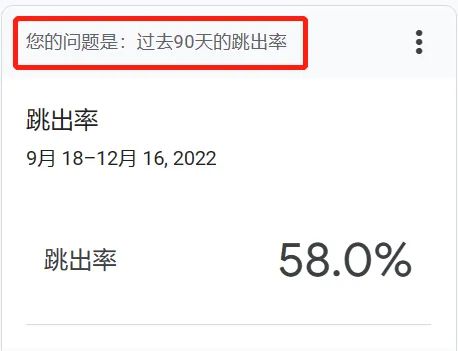 您的问题是：过去90天的跳出率

跳出率

9月 18–12月 16, 2022

跳出率 58.0%